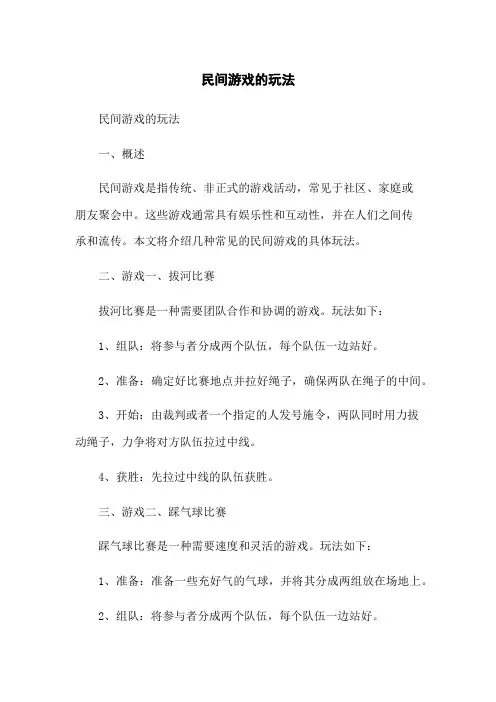 民间游戏的玩法

民间游戏的玩法

一、概述

民间游戏是指传统、非正式的游戏活动，常见于社区、家庭或朋友聚会中。这些游戏通常具有娱乐性和互动性，并在人们之间传承和流传。本文将介绍几种常见的民间游戏的具体玩法。

二、游戏一、拔河比赛

拔河比赛是一种需要团队合作和协调的游戏。玩法如下：

1、组队：将参与者分成两个队伍，每个队伍一边站好。

2、准备：确定好比赛地点并拉好绳子，确保两队在绳子的中间。

3、开始：由裁判或者一个指定的人发号施令，两队同时用力拔动绳子，力争将对方队伍拉过中线。

4、获胜：先拉过中线的队伍获胜。

三、游戏二、踩气球比赛

踩气球比赛是一种需要速度和灵活的游戏。玩法如下：

1、准备：准备一些充好气的气球，并将其分成两组放在场地上。

2、组队：将参与者分成两个队伍，每个队伍一边站好。